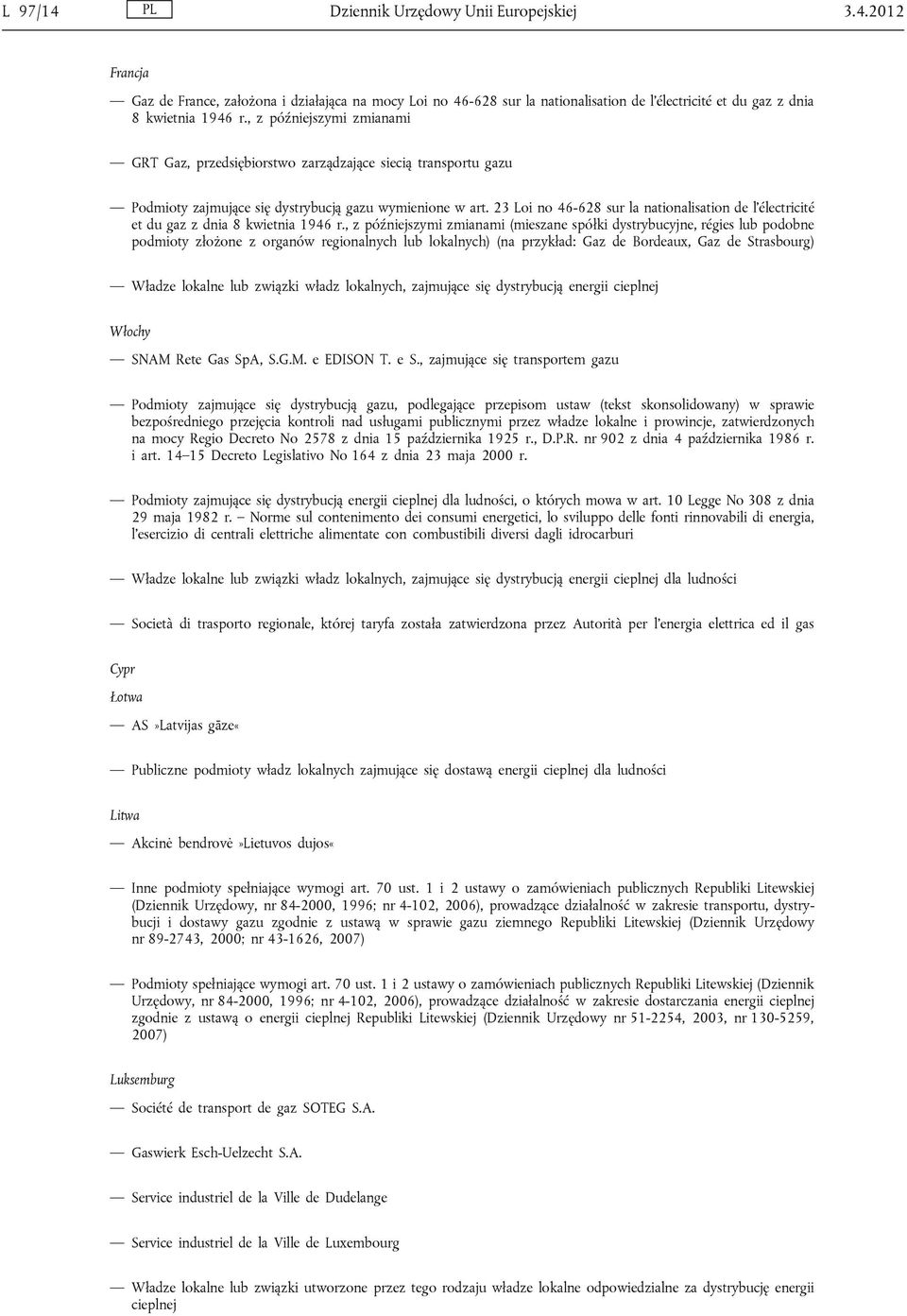 L 97/14 PL Dziennik Urzędowy Unii Europejskiej 3.4.2012

Francja

— Gaz de France, założona i działająca na mocy Loi no 46-628 sur la nationalisation de l'électricité et du gaz z dnia 8 kwietnia 1946 r., z późniejszymi zmianami

— GRT Gaz, przedsiębiorstwo zarządzające siecią transportu gazu

— Podmioty zajmujące się dystrybucją gazu wymienione w art. 23 Loi no 46-628 sur la nationalisation de l'électricité et du gaz z dnia 8 kwietnia 1946 r., z późniejszymi zmianami (mieszane spółki dystrybucyjne, régies lub podobne podmioty złożone z organów regionalnych lub lokalnych) (na przykład: Gaz de Bordeaux, Gaz de Strasbourg)

— Władze lokalne lub związki władz lokalnych, zajmujące się dystrybucją energii cieplnej

Włochy

— SNAM Rete Gas SpA, S.G.M. e EDISON T. e S., zajmujące się transportem gazu

— Podmioty zajmujące się dystrybucją gazu, podlegające przepisom ustaw (tekst skonsolidowany) w sprawie bezpośredniego przejęcia kontroli nad usługami publicznymi przez władze lokalne i prowincje, zatwierdzonych na mocy Regio Decreto No 2578 z dnia 15 października 1925 r., D.P.R. nr 902 z dnia 4 października 1986 r. i art. 14–15 Decreto Legislativo No 164 z dnia 23 maja 2000 r.

— Podmioty zajmujące się dystrybucją energii cieplnej dla ludności, o których mowa w art. 10 Legge No 308 z dnia 29 maja 1982 r. – Norme sul contenimento dei consumi energetici, lo sviluppo delle fonti rinnovabili di energia, l'esercizio di centrali elettriche alimentate con combustibili diversi dagli idrocarburi

— Władze lokalne lub związki władz lokalnych, zajmujące się dystrybucją energii cieplnej dla ludności

— Società di trasporto regionale, której taryfa została zatwierdzona przez Autorità per l'energia elettrica ed il gas

Cypr

Łotwa

— AS »Latvijas gāze«

— Publiczne podmioty władz lokalnych zajmujące się dostawą energii cieplnej dla ludności

Litwa

— Akcinė bendrovė »Lietuvos dujos«

— Inne podmioty spełniające wymogi art. 70 ust. 1 i 2 ustawy o zamówieniach publicznych Republiki Litewskiej (Dziennik Urzędowy, nr 84-2000, 1996; nr 4-102, 2006), prowadzące działalność w zakresie transportu, dystrybucji i dostawy gazu zgodnie z ustawą w sprawie gazu ziemnego Republiki Litewskiej (Dziennik Urzędowy nr 89-2743, 2000; nr 43-1626, 2007)

— Podmioty spełniające wymogi art. 70 ust. 1 i 2 ustawy o zamówieniach publicznych Republiki Litewskiej (Dziennik Urzędowy, nr 84-2000, 1996; nr 4-102, 2006), prowadzące działalność w zakresie dostarczania energii cieplnej zgodnie z ustawą o energii cieplnej Republiki Litewskiej (Dziennik Urzędowy nr 51-2254, 2003, nr 130-5259, 2007)

Luksemburg

— Société de transport de gaz SOTEG S.A.

— Gaswierk Esch-Uelzecht S.A.

— Service industriel de la Ville de Dudelange

— Service industriel de la Ville de Luxembourg

— Władze lokalne lub związki utworzone przez tego rodzaju władze lokalne odpowiedzialne za dystrybucję energii cieplnej